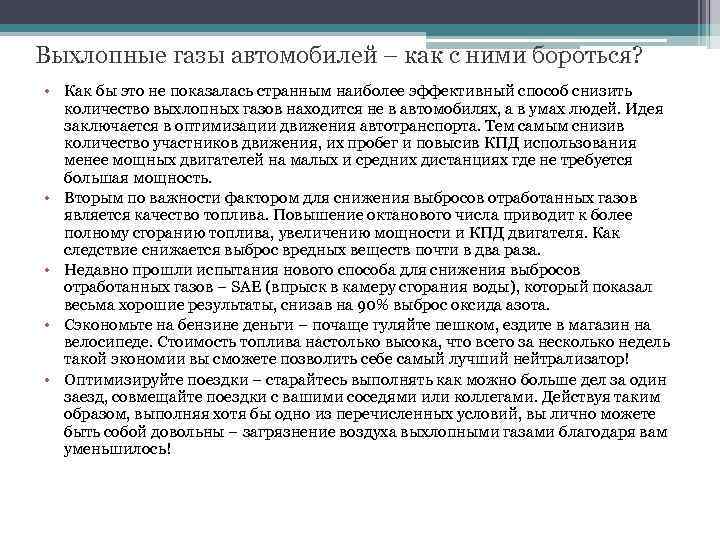 Выхлопные газы автомобилей – как с ними бороться?

• Как бы это не показалась странным наиболее эффективный способ снизить количество выхлопных газов находится не в автомобилях, а в умах людей. Идея заключается в оптимизации движения автотранспорта. Тем самым снизив количество участников движения, их пробег и повысив КПД использования менее мощных двигателей на малых и средних дистанциях где не требуется большая мощность.

• Вторым по важности фактором для снижения выбросов отработанных газов является качество топлива. Повышение октанового числа приводит к более полному сгоранию топлива, увеличению мощности и КПД двигателя. Как следствие снижается выброс вредных веществ почти в два раза.

• Недавно прошли испытания нового способа для снижения выбросов отработанных газов – SAE (впрыск в камеру сгорания воды), который показал весьма хорошие результаты, снизав на 90% выброс оксида азота.

• Сэкономьте на бензине деньги – почаще гуляйте пешком, ездите в магазин на велосипеде. Стоимость топлива настолько высока, что всего за несколько недель такой экономии вы сможете позволить себе самый лучший нейтрализатор!

• Оптимизируйте поездки – старайтесь выполнять как можно больше дел за один заезд, совмещайте поездки с вашими соседями или коллегами. Действуя таким образом, выполняя хотя бы одно из перечисленных условий, вы лично можете быть собой довольны – загрязнение воздуха выхлопными газами благодаря вам уменьшилось!